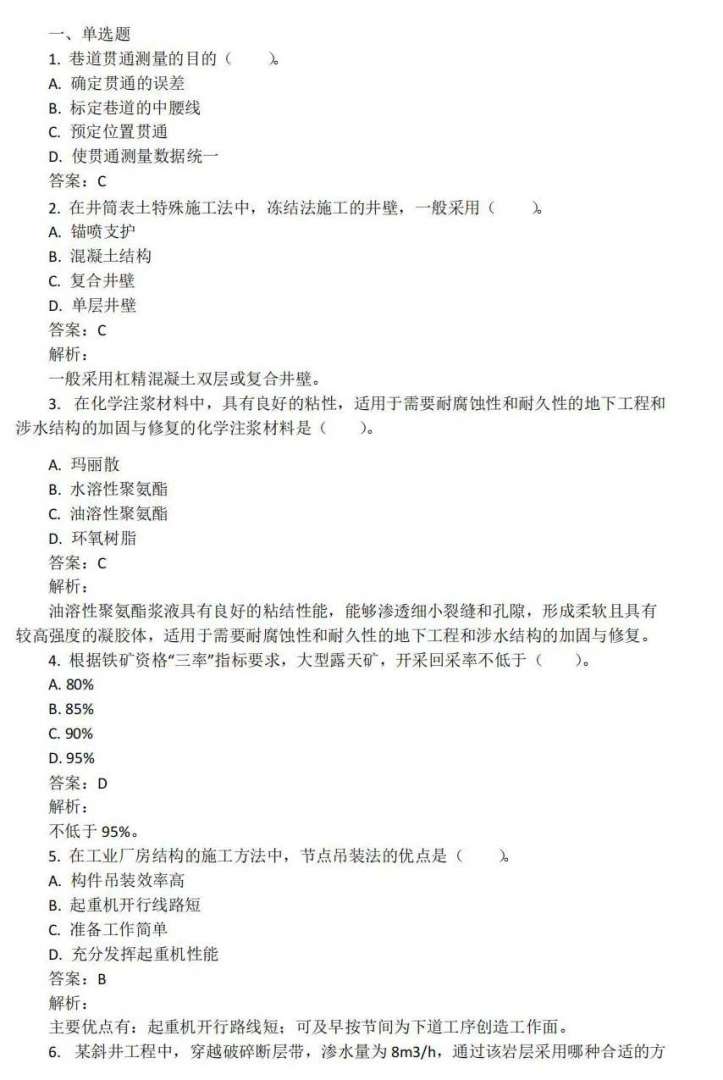 一、单选题
1. 巷道贯通测量的目的（　　）。
A. 确定贯通的误差
B. 标定巷道的中腰线
C. 预定位置贯通
D. 使贯通测量数据统一
答案：C
2. 在井筒表土特殊施工法中，冻结法施工的井壁，一般采用（　　）。
A. 锚喷支护
B. 混凝土结构
C. 复合井壁
D. 单层井壁
答案：C
解析：
一般采用杠精混凝土双层或复合井壁。
3. 在化学注浆材料中，具有良好的粘性，适用于需要耐腐蚀性和耐久性的地下工程和涉水结构的加固与修复的化学注浆材料是（　　）。
A. 玛丽散
B. 水溶性聚氨酯
C. 油溶性聚氨酯
D. 环氧树脂
答案：C
解析：
油溶性聚氨酯浆液具有良好的粘结性能，能够渗透细小裂缝和孔隙，形成柔软且具有较高强度的凝胶体，适用于需要耐腐蚀性和耐久性的地下工程和涉水结构的加固与修复。
4. 根据铁矿资格“三率”指标要求，大型露天矿，开采回采率不低于（　　）。
A. 80%
B. 85%
C. 90%
D. 95%
答案：D
解析：
不低于 95%。
5. 在工业厂房结构的施工方法中，节点吊装法的优点是（　　）。
A. 构件吊装效率高
B. 起重机开行线路短
C. 准备工作简单
D. 充分发挥起重机性能
答案：B
解析：
主要优点有：起重机开行路线短；可及早按节间为下道工序创造工作面。
6. 某斜井工程中，穿越破碎断层带，渗水量为 8m3/h，通过该岩层采用哪种合适的方